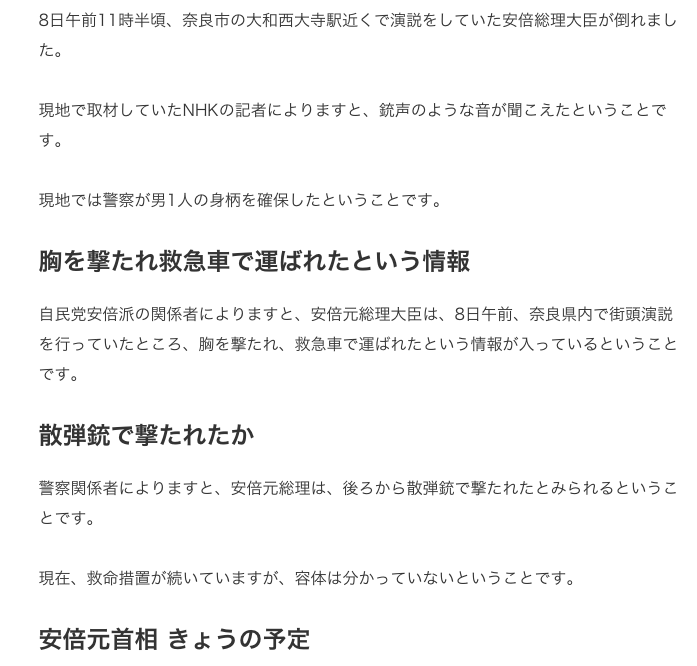 8日午前11時半頃、奈良市の大和西大寺駅近くで演説をしていた安倍総理大臣が倒れました。

現地で取材していたNHKの記者によりますと、銃声のような音が聞こえたということです。

現地では警察が男1人の身柄を確保したということです。

胸を撃たれ救急車で運ばれたという情報

自民党安倍派の関係者によりますと、安倍元総理大臣は、8日午前、奈良県内で街頭演説を行っていたところ、胸を撃たれ、救急車で運ばれたという情報が入っているということです。

散弾銃で撃たれたか

警察関係者によりますと、安倍元総理は、後ろから散弾銃で撃たれたとみられるということです。

現在、救命措置が続いていますが、容体は分かっていないということです。

安倍元首相 きょうの予定